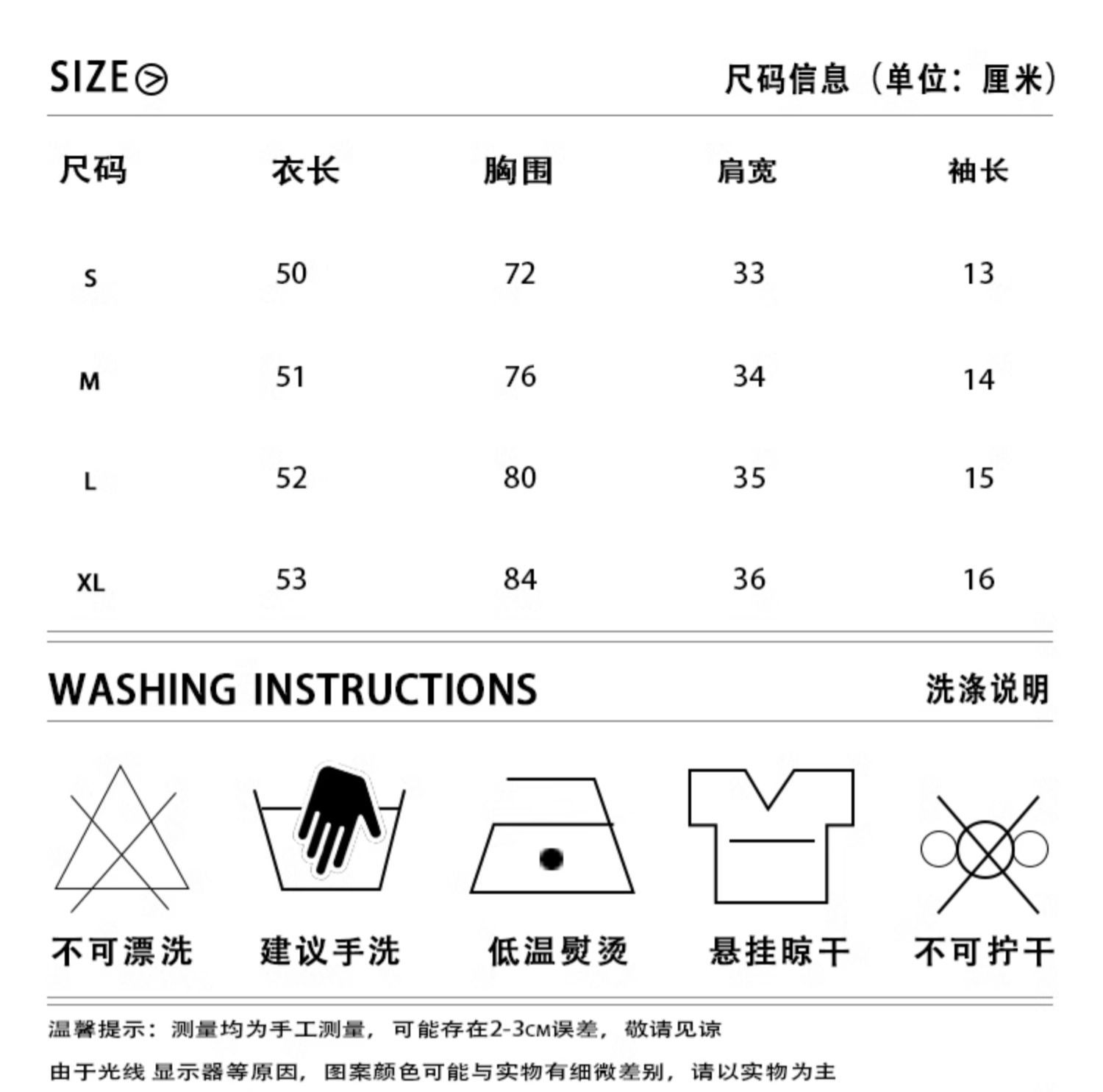 SIZE

尺码信息（单位：厘米）

| 尺码 | 衣长 | 胸围 | 肩宽 | 袖长 |
|---|---|---|---|---|
| S | 50 | 72 | 33 | 13 |
| M | 51 | 76 | 34 | 14 |
| L | 52 | 80 | 35 | 15 |
| XL | 53 | 84 | 36 | 16 |

WASHING INSTRUCTIONS

洗涤说明

不可漂洗 建议手洗 低温熨烫 悬挂晾干 不可拧干

温馨提示：测量均为手工测量，可能存在2-3CM误差，敬请见谅

由于光线 显示器等原因，图案颜色可能与实物有细微差别，请以实物为主